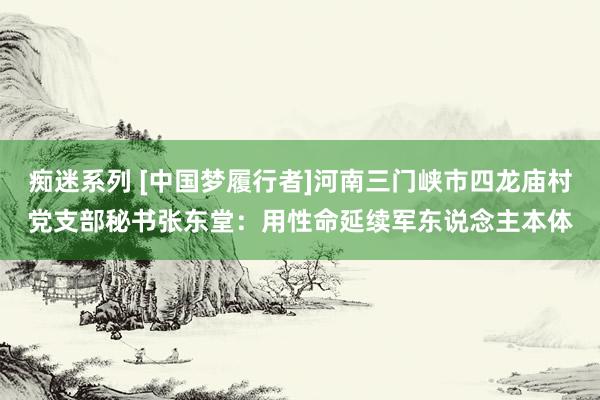 痴迷系列 [中国梦履行者]河南三门峡市四龙庙村党支部秘书张东堂：用性命延续军东说念主本体